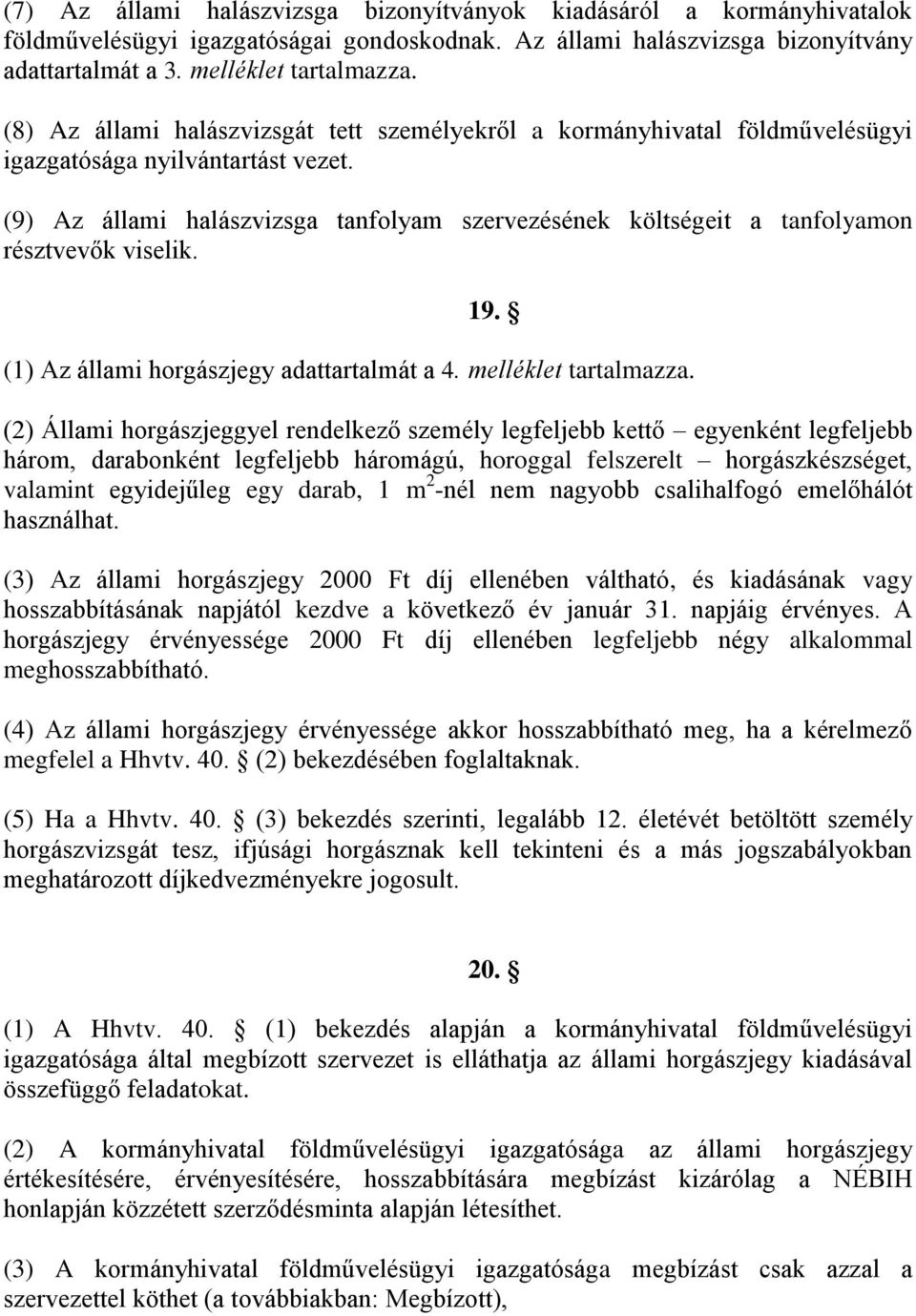 (7) Az állami halászvizsga bizonyítványok kiadásáról a kormányhivatalok földművelésügyi igazgatóságai gondoskodnak. Az állami halászvizsga bizonyítvány adattartalmát a 3. melléklet tartalmazza.

(8) Az állami halászvizsgát tett személyekről a kormányhivatal földművelésügyi igazgatósága nyilvántartást vezet.

(9) Az állami halászvizsga tanfolyam szervezésének költségeit a tanfolyamon résztvevők viselik.

19. §

(1) Az állami horgászjegy adattartalmát a 4. melléklet tartalmazza.

(2) Állami horgászjeggyel rendelkező személy legfeljebb kettő – egyenként legfeljebb három, darabonként legfeljebb háromágú, horoggal felszerelt – horgászkészséget, valamint egyidejűleg egy darab, 1 $m^2$-nél nem nagyobb csalihalfogó emelőhálót használhat.

(3) Az állami horgászjegy 2000 Ft díj ellenében váltható, és kiadásának vagy hosszabbításának napjától kezdve a következő év január 31. napjáig érvényes. A horgászjegy érvényessége 2000 Ft díj ellenében legfeljebb négy alkalommal meghosszabbítható.

(4) Az állami horgászjegy érvényessége akkor hosszabbítható meg, ha a kérelmező megfelel a Hhvtv. 40. § (2) bekezdésében foglaltaknak.

(5) Ha a Hhvtv. 40. § (3) bekezdés szerinti, legalább 12. életévét betöltött személy horgászvizsgát tesz, ifjúsági horgásznak kell tekinteni és a más jogszabályokban meghatározott díjkedvezményekre jogosult.

20. §

(1) A Hhvtv. 40. § (1) bekezdés alapján a kormányhivatal földművelésügyi igazgatósága által megbízott szervezet is elláthatja az állami horgászjegy kiadásával összefüggő feladatokat.

(2) A kormányhivatal földművelésügyi igazgatósága az állami horgászjegy értékesítésére, érvényesítésére, hosszabbítására megbízást kizárólag a NÉBIH honlapján közzétett szerződésminta alapján létesíthet.

(3) A kormányhivatal földművelésügyi igazgatósága megbízást csak azzal a szervezettel köthet (a továbbiakban: Megbízott),